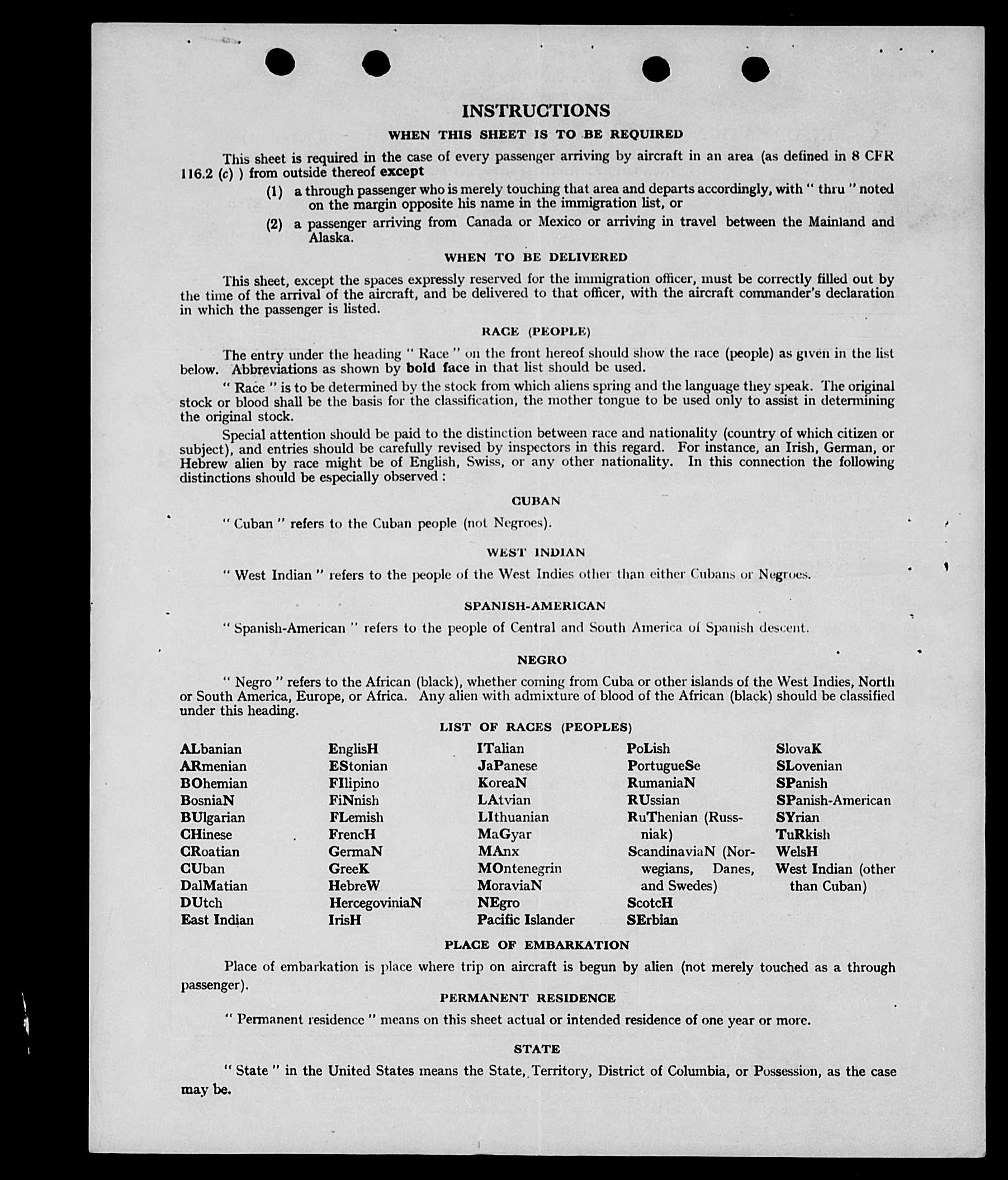 INSTRUCTIONS

WHEN THIS SHEET IS TO BE REQUIRED

This sheet is required in the case of every passenger arriving by aircraft in an area (as defined in 8 CFR 116.2 (c) ) from outside thereof except

(1) a through passenger who is merely touching that area and departs accordingly, with " thru " noted on the margin opposite his name in the immigration list, or

(2) a passenger arriving from Canada or Mexico or arriving in travel between the Mainland and Alaska.

WHEN TO BE DELIVERED

This sheet, except the spaces expressly reserved for the immigration officer, must be correctly filled out by the time of the arrival of the aircraft, and be delivered to that officer, with the aircraft commander's declaration in which the passenger is listed.

RACE (PEOPLE)

The entry under the heading " Race " on the front hereof should show the race (people) as given in the list below. Abbreviations as shown by bold face in that list should be used.

" Race " is to be determined by the stock from which aliens spring and the language they speak. The original stock or blood shall be the basis for the classification, the mother tongue to be used only to assist in determining the original stock.

Special attention should be paid to the distinction between race and nationality (country of which citizen or subject), and entries should be carefully revised by inspectors in this regard. For instance, an Irish, German, or Hebrew alien by race might be of English, Swiss, or any other nationality. In this connection the following distinctions should be especially observed :

CUBAN

" Cuban " refers to the Cuban people (not Negroes).

WEST INDIAN

" West Indian " refers to the people of the West Indies other than either Cubans or Negroes.

SPANISH-AMERICAN

" Spanish-American " refers to the people of Central and South America of Spanish descent.

NEGRO

" Negro " refers to the African (black), whether coming from Cuba or other islands of the West Indies, North or South America, Europe, or Africa. Any alien with admixture of blood of the African (black) should be classified under this heading.

LIST OF RACES (PEOPLES)

ALbanian
ARmenian
BOhemian
BosniaN
BUlgarian
CHinese
CRoatian
CUban
DalMatian
DUtch
East Indian

EnglisH
EStonian
FIlipino
FiNnish
FLemish
FrencH
GermaN
GreeK
HebreW
HercegoviniaN
IrisH

ITalian
JaPanese
KoreaN
LAtvian
LIthuanian
MaGyar
MAnx
MOntenegrin
MoraviaN
NEgro
Pacific Islander

PoLish
PortugueSe
RumaniaN
RUssian
RuThenian (Russniak)
ScandinaviaN (Norwegians, Danes, and Swedes)
ScotcH
SErbian

SlovaK
SLovenian
SPanish
SPanish-American
SYrian
TuRkish
WelsH
West Indian (other than Cuban)

PLACE OF EMBARKATION

Place of embarkation is place where trip on aircraft is begun by alien (not merely touched as a through passenger).

PERMANENT RESIDENCE

" Permanent residence " means on this sheet actual or intended residence of one year or more.

STATE

" State " in the United States means the State, Territory, District of Columbia, or Possession, as the case may be.